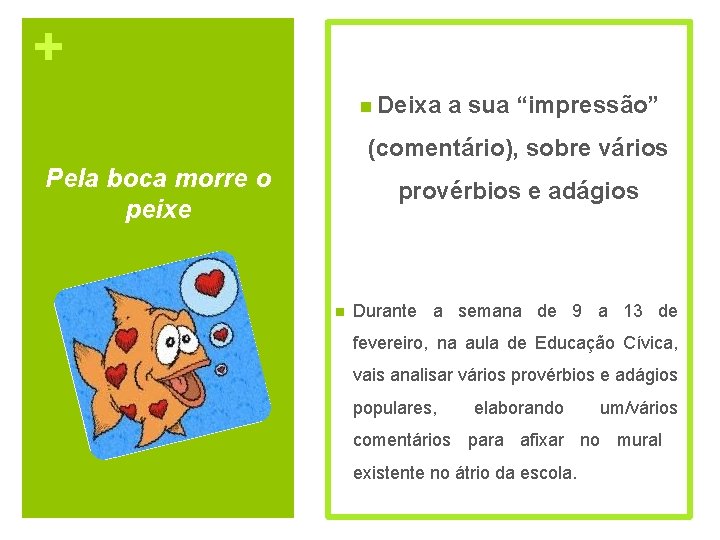 +

Pela boca morre o peixe

Deixa a sua “impressão” (comentário), sobre vários provérbios e adágios

Durante a semana de 9 a 13 de fevereiro, na aula de Educação Cívica, vais analisar vários provérbios e adágios populares, elaborando um/vários comentários para afixar no mural existente no átrio da escola.